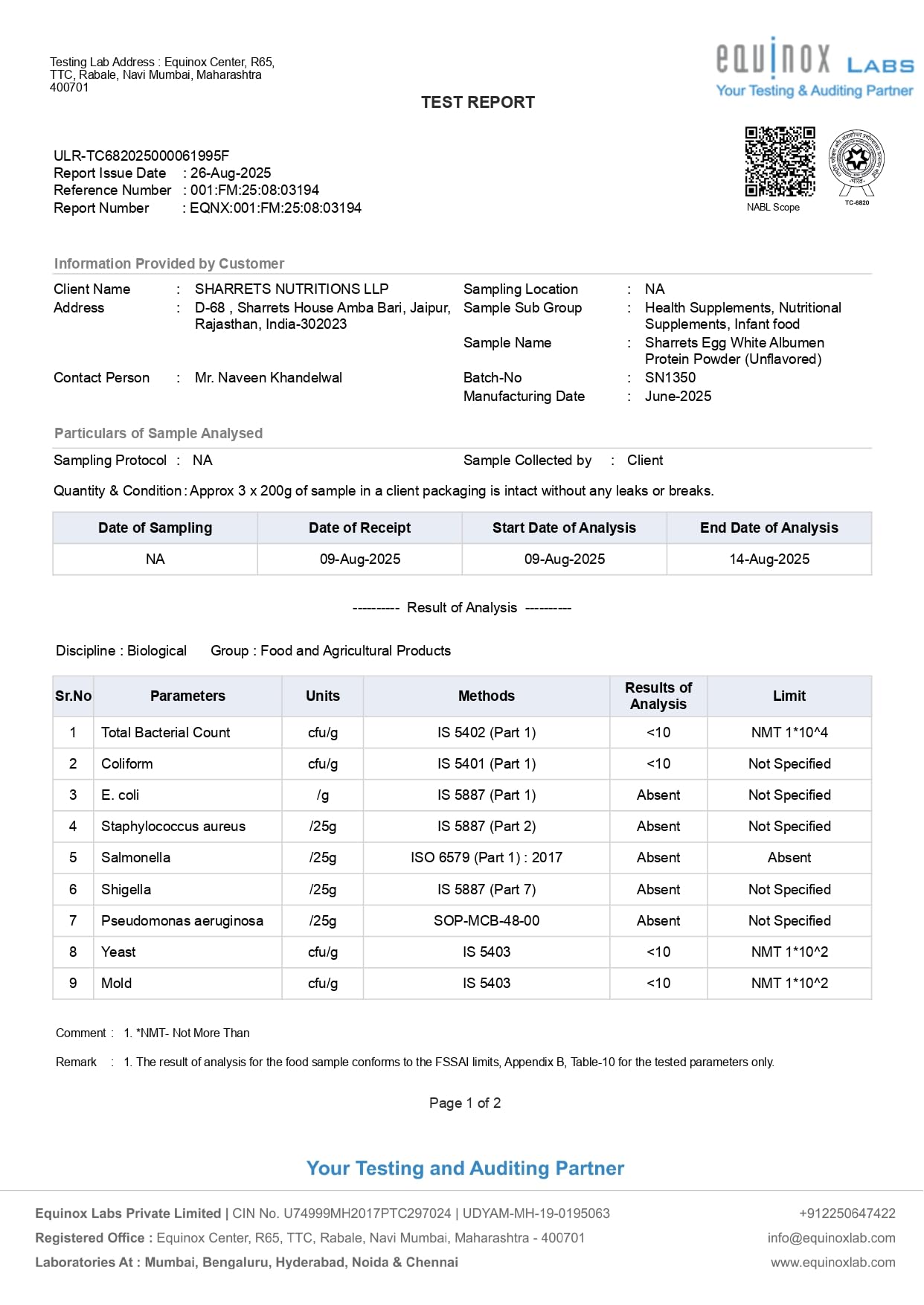 Testing Lab Address : Equinox Center, R65, TTC, Rabale, Navi Mumbai, Maharashtra 400701

equinox LABS
Your Testing & Auditing Partner

TEST REPORT

ULR-TC682025000061995F
Report Issue Date : 26-Aug-2025
Reference Number : 001:FM:25:08:03194
Report Number : EQNX:001:FM:25:08:03194

NABL Scope
TC-6820

Information Provided by Customer

Client Name : SHARRETS NUTRITIONS LLP
Address : D-68 , Sharrets House Amba Bari, Jaipur, Rajasthan, India-302023
Contact Person : Mr. Naveen Khandelwal

Sampling Location : NA
Sample Sub Group : Health Supplements, Nutritional Supplements, Infant food
Sample Name : Sharrets Egg White Albumen Protein Powder (Unflavored)
Batch-No : SN1350
Manufacturing Date : June-2025

Particulars of Sample Analysed

Sampling Protocol : NA
Sample Collected by : Client

Quantity & Condition : Approx 3 x 200g of sample in a client packaging is intact without any leaks or breaks.

| Date of Sampling | Date of Receipt | Start Date of Analysis | End Date of Analysis |
|---|---|---|---|
| NA | 09-Aug-2025 | 09-Aug-2025 | 14-Aug-2025 |

---------- Result of Analysis ----------

Discipline : Biological Group : Food and Agricultural Products

| Sr.No | Parameters | Units | Methods | Results of Analysis | Limit |
|---|---|---|---|---|---|
| 1 | Total Bacterial Count | cfu/g | IS 5402 (Part 1) | <10 | NMT 1*10^4 |
| 2 | Coliform | cfu/g | IS 5401 (Part 1) | <10 | Not Specified |
| 3 | E. coli | /g | IS 5887 (Part 1) | Absent | Not Specified |
| 4 | Staphylococcus aureus | /25g | IS 5887 (Part 2) | Absent | Not Specified |
| 5 | Salmonella | /25g | ISO 6579 (Part 1) : 2017 | Absent | Absent |
| 6 | Shigella | /25g | IS 5887 (Part 7) | Absent | Not Specified |
| 7 | Pseudomonas aeruginosa | /25g | SOP-MCB-48-00 | Absent | Not Specified |
| 8 | Yeast | cfu/g | IS 5403 | <10 | NMT 1*10^2 |
| 9 | Mold | cfu/g | IS 5403 | <10 | NMT 1*10^2 |

Comment : 1. *NMT- Not More Than

Remark : 1. The result of analysis for the food sample conforms to the FSSAI limits, Appendix B, Table-10 for the tested parameters only.

Page 1 of 2

Your Testing and Auditing Partner

Equinox Labs Private Limited | CIN No. U74999MH2017PTC297024 | UDYAM-MH-19-0195063
Registered Office : Equinox Center, R65, TTC, Rabale, Navi Mumbai, Maharashtra - 400701
Laboratories At : Mumbai, Bengaluru, Hyderabad, Noida & Chennai

+912250647422
info@equinoxlab.com
www.equinoxlab.com